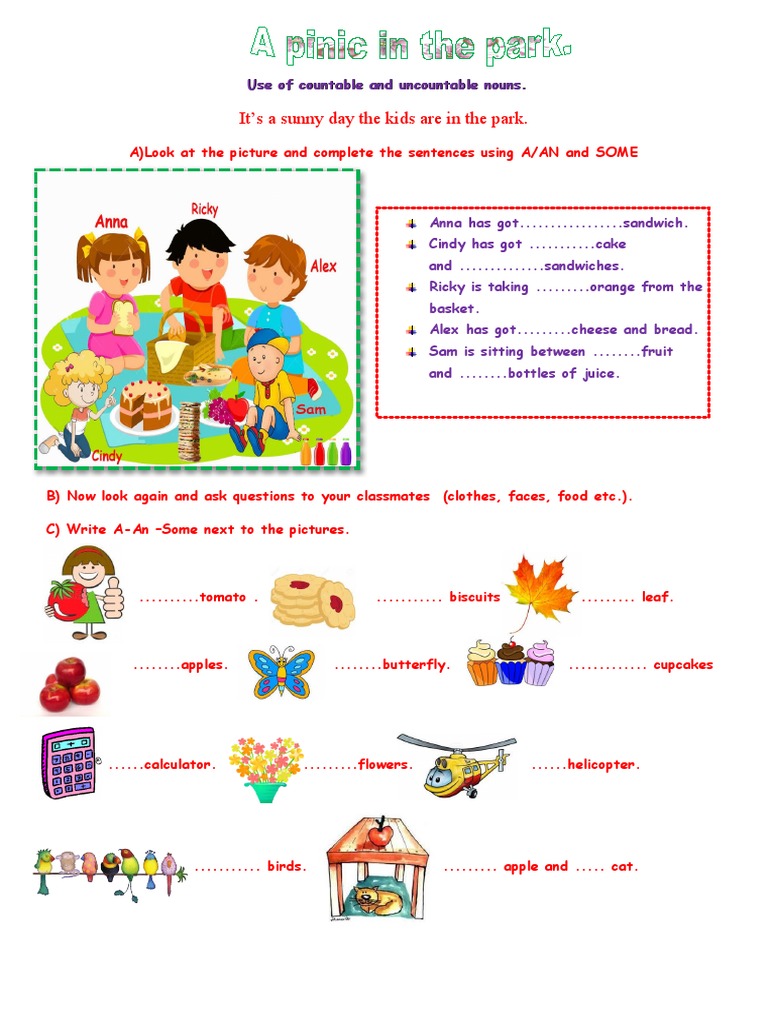 A pinic in the park.

Use of countable and uncountable nouns.

It's a sunny day the kids are in the park.

A)Look at the picture and complete the sentences using A/AN and SOME

Anna

Ricky

Alex

Sam

Cindy

Anna has got.................sandwich.
Cindy has got ...........cake and ..............sandwiches.
Ricky is taking .........orange from the basket.
Alex has got.........cheese and bread.
Sam is sitting between ........fruit and ........bottles of juice.

B) Now look again and ask questions to your classmates (clothes, faces, food etc.).

C) Write A-An –Some next to the pictures.

..........tomato . ........... biscuits ......... leaf.

........apples. ........butterfly. ............. cupcakes

......calculator. .........flowers. ......helicopter.

........... birds. ......... apple and ..... cat.